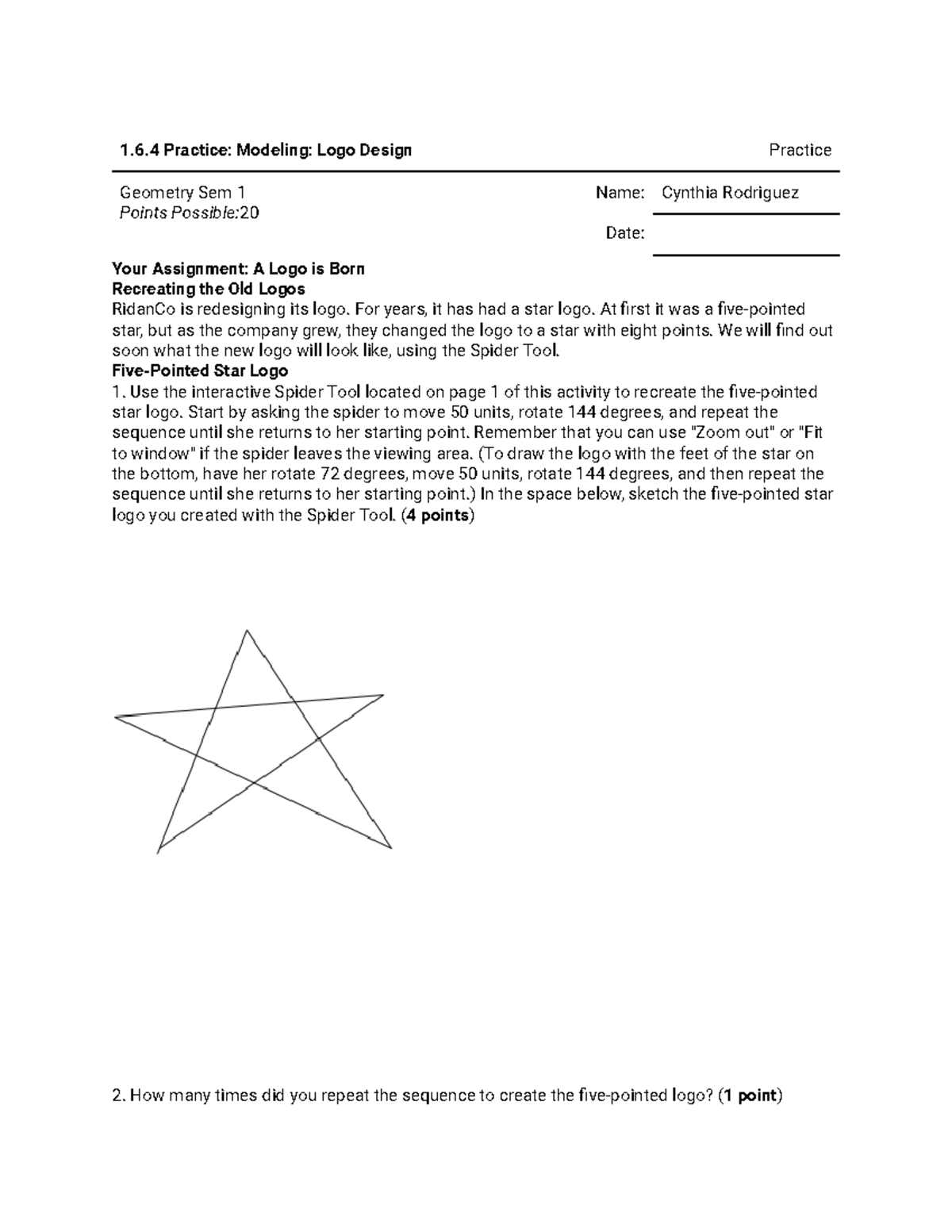 1.6.4 Practice: Modeling: Logo Design

Practice

Geometry Sem 1
Points Possible:20

Name: Cynthia Rodriguez

Date:

Your Assignment: A Logo is Born
Recreating the Old Logos
RidanCo is redesigning its logo. For years, it has had a star logo. At first it was a five-pointed star, but as the company grew, they changed the logo to a star with eight points. We will find out soon what the new logo will look like, using the Spider Tool.
Five-Pointed Star Logo
1. Use the interactive Spider Tool located on page 1 of this activity to recreate the five-pointed star logo. Start by asking the spider to move 50 units, rotate 144 degrees, and repeat the sequence until she returns to her starting point. Remember that you can use "Zoom out" or "Fit to window" if the spider leaves the viewing area. (To draw the logo with the feet of the star on the bottom, have her rotate 72 degrees, move 50 units, rotate 144 degrees, and then repeat the sequence until she returns to her starting point.) In the space below, sketch the five-pointed star logo you created with the Spider Tool. (4 points)

2. How many times did you repeat the sequence to create the five-pointed logo? (1 point)